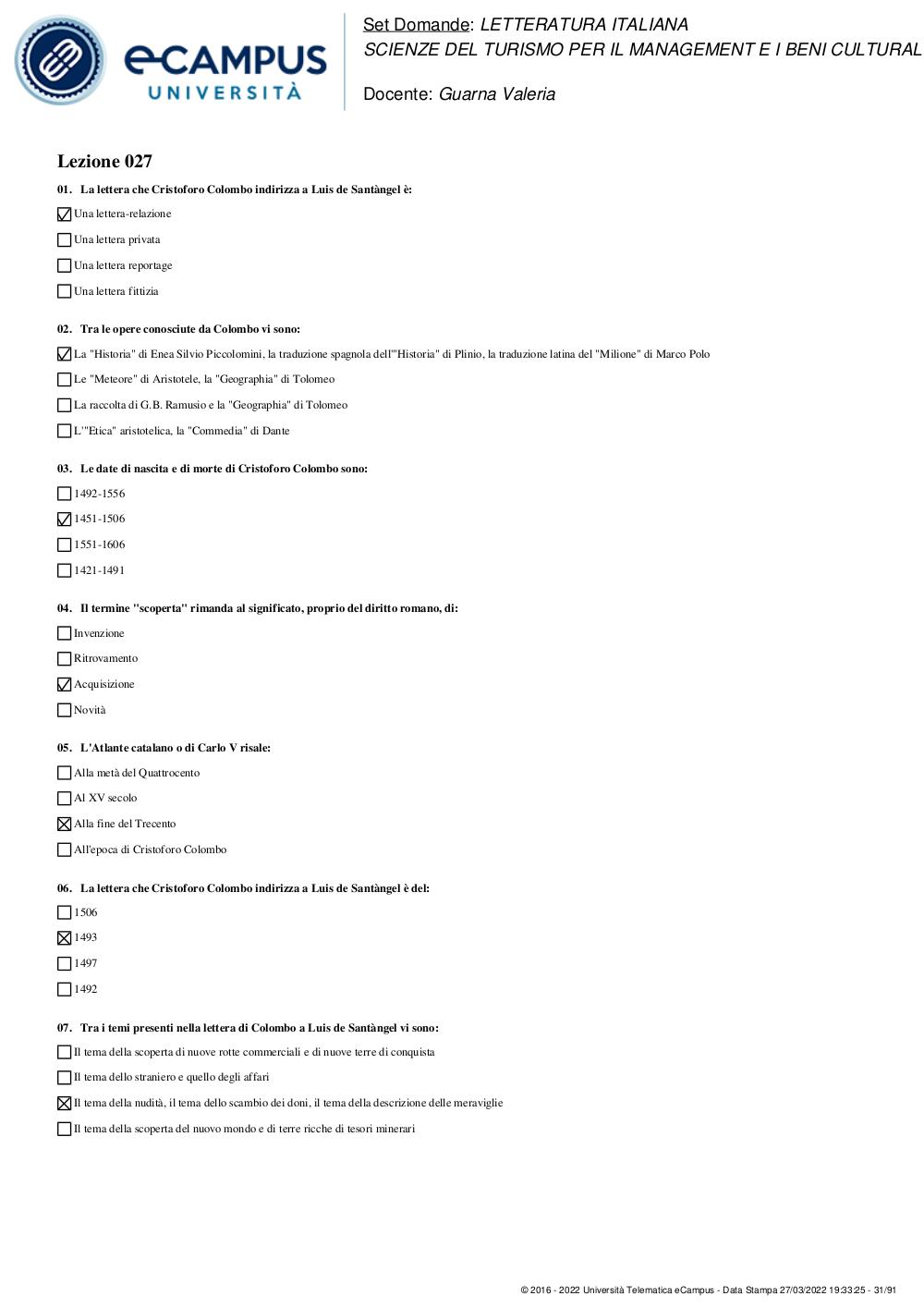 eCAMPUS UNIVERSITÀ

Set Domande: LETTERATURA ITALIANA
SCIENZE DEL TURISMO PER IL MANAGEMENT E I BENI CULTURAL

Docente: Guarna Valeria

Lezione 027

01. La lettera che Cristoforo Colombo indirizza a Luis de Santàngel è:

☑ Una lettera-relazione

☐ Una lettera privata

☐ Una lettera reportage

☐ Una lettera fittizia

02. Tra le opere conosciute da Colombo vi sono:

☑ La "Historia" di Enea Silvio Piccolomini, la traduzione spagnola dell'"Historia" di Plinio, la traduzione latina del "Milione" di Marco Polo

☐ Le "Meteore" di Aristotele, la "Geographia" di Tolomeo

☐ La raccolta di G.B. Ramusio e la "Geographia" di Tolomeo

☐ L'"Etica" aristotelica, la "Commedia" di Dante

03. Le date di nascita e di morte di Cristoforo Colombo sono:

☐ 1492-1556

☑ 1451-1506

☐ 1551-1606

☐ 1421-1491

04. Il termine "scoperta" rimanda al significato, proprio del diritto romano, di:

☐ Invenzione

☐ Ritrovamento

☑ Acquisizione

☐ Novità

05. L'Atlante catalano o di Carlo V risale:

☐ Alla metà del Quattrocento

☐ Al XV secolo

☒ Alla fine del Trecento

☐ All'epoca di Cristoforo Colombo

06. La lettera che Cristoforo Colombo indirizza a Luis de Santàngel è del:

☐ 1506

☒ 1493

☐ 1497

☐ 1492

07. Tra i temi presenti nella lettera di Colombo a Luis de Santàngel vi sono:

☐ Il tema della scoperta di nuove rotte commerciali e di nuove terre di conquista

☐ Il tema dello straniero e quello degli affari

☒ Il tema della nudità, il tema dello scambio dei doni, il tema della descrizione delle meraviglie

☐ Il tema della scoperta del nuovo mondo e di terre ricche di tesori minerari

© 2016 - 2022 Università Telematica eCampus - Data Stampa 27/03/2022 19:33:25 - 31/91